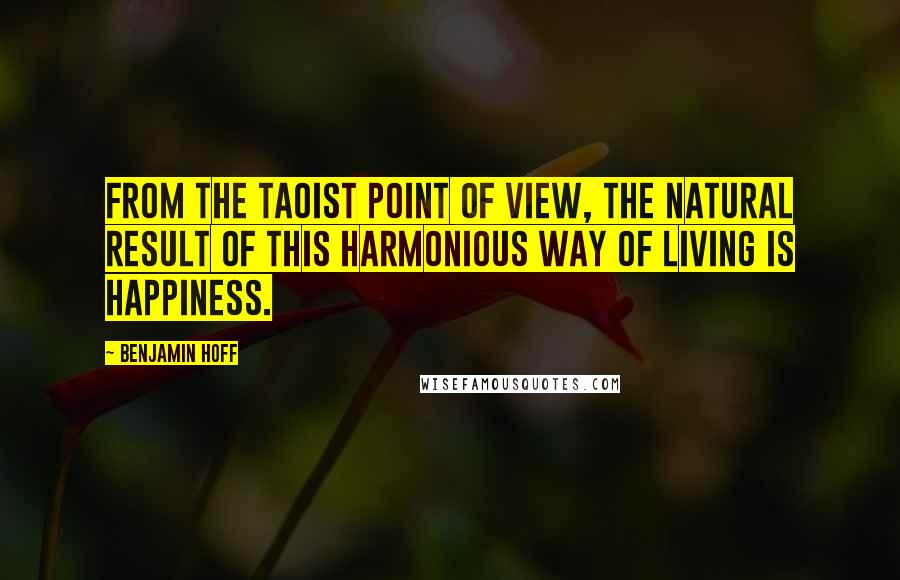 FROM THE TAOIST POINT OF VIEW, THE NATURAL RESULT OF THIS HARMONIOUS WAY OF LIVING IS HAPPINESS.

~ BENJAMIN HOFF

WISEFAMOUSQUOTES.COM